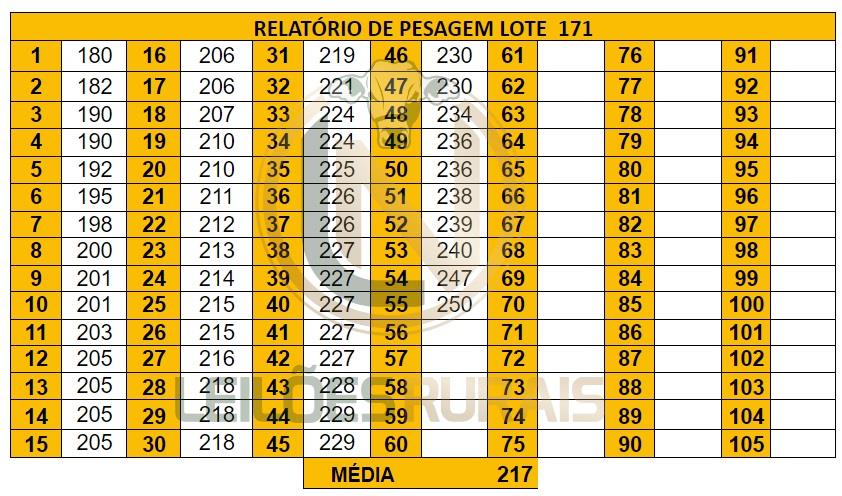 RELATÓRIO DE PESAGEM LOTE 171

| | | | | | | | | | | | | | |
|---|---|---|---|---|---|---|---|---|---|---|---|---|---|
| 1 | 180 | 16 | 206 | 31 | 219 | 46 | 230 | 61 | | 76 | | 91 | |
| 2 | 182 | 17 | 206 | 32 | 221 | 47 | 230 | 62 | | 77 | | 92 | |
| 3 | 190 | 18 | 207 | 33 | 224 | 48 | 234 | 63 | | 78 | | 93 | |
| 4 | 190 | 19 | 210 | 34 | 224 | 49 | 236 | 64 | | 79 | | 94 | |
| 5 | 192 | 20 | 210 | 35 | 225 | 50 | 236 | 65 | | 80 | | 95 | |
| 6 | 195 | 21 | 211 | 36 | 226 | 51 | 238 | 66 | | 81 | | 96 | |
| 7 | 198 | 22 | 212 | 37 | 226 | 52 | 239 | 67 | | 82 | | 97 | |
| 8 | 200 | 23 | 213 | 38 | 227 | 53 | 240 | 68 | | 83 | | 98 | |
| 9 | 201 | 24 | 214 | 39 | 227 | 54 | 247 | 69 | | 84 | | 99 | |
| 10 | 201 | 25 | 215 | 40 | 227 | 55 | 250 | 70 | | 85 | | 100 | |
| 11 | 203 | 26 | 215 | 41 | 227 | 56 | | 71 | | 86 | | 101 | |
| 12 | 205 | 27 | 216 | 42 | 227 | 57 | | 72 | | 87 | | 102 | |
| 13 | 205 | 28 | 218 | 43 | 228 | 58 | | 73 | | 88 | | 103 | |
| 14 | 205 | 29 | 218 | 44 | 229 | 59 | | 74 | | 89 | | 104 | |
| 15 | 205 | 30 | 218 | 45 | 229 | 60 | | 75 | | 90 | | 105 | |

MÉDIA 217

LEILÕES RURAIS